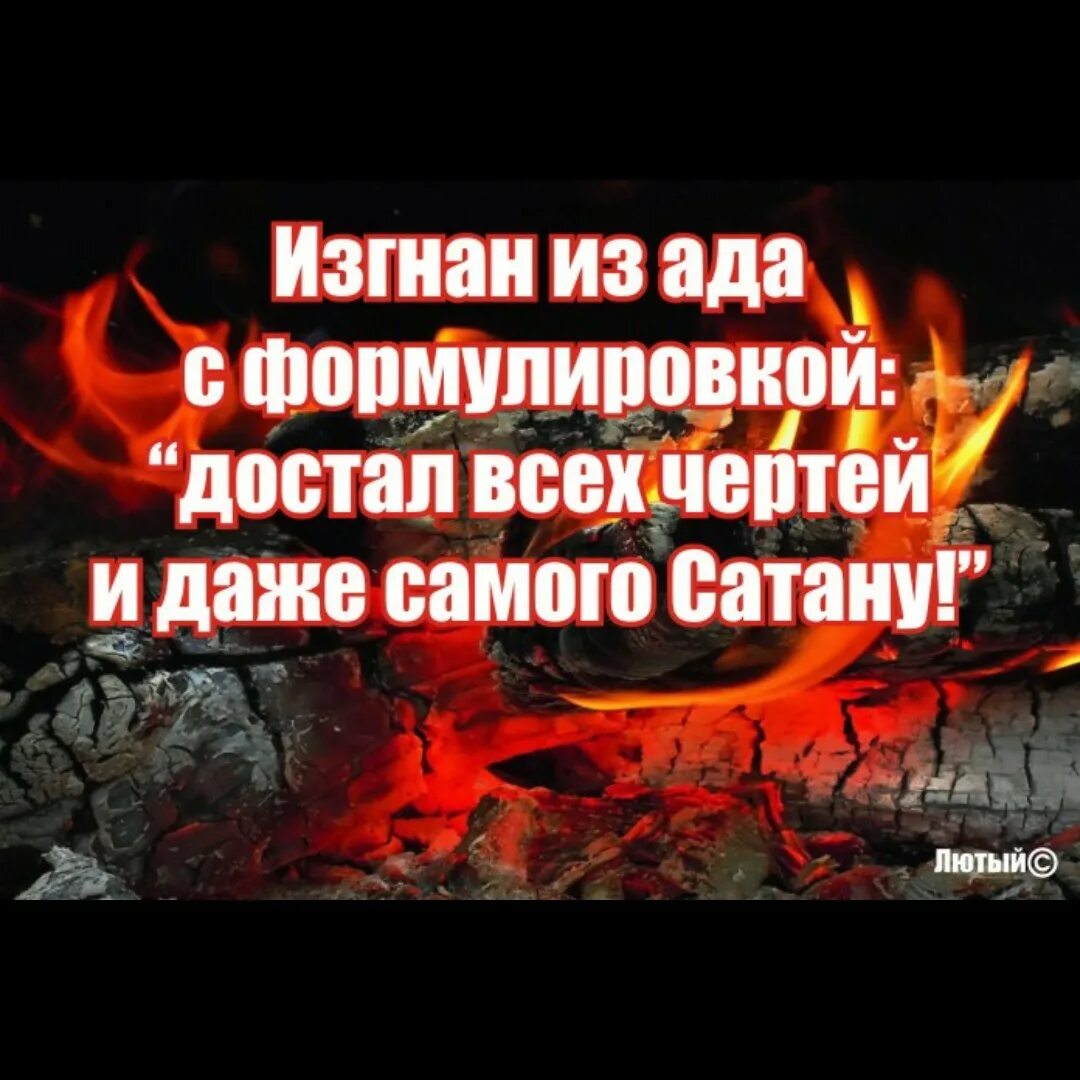 Изгнан из ада с формулировкой: “достал всех чертей и даже самого Сатану!”

Лютый©